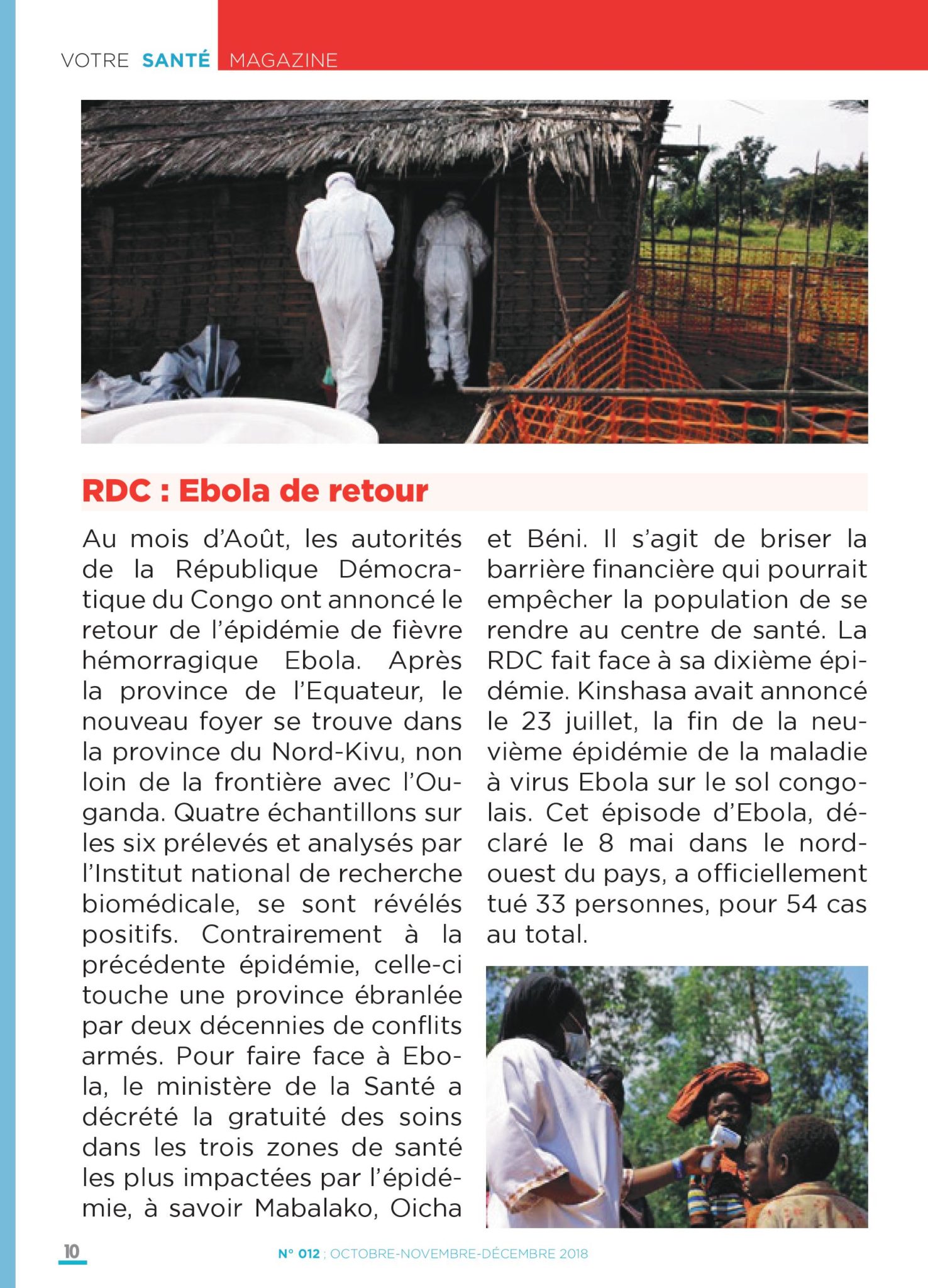 VOTRE SANTÉ MAGAZINE

RDC : Ebola de retour

Au mois d'Août, les autorités de la République Démocratique du Congo ont annoncé le retour de l'épidémie de fièvre hémorragique Ebola. Après la province de l'Equateur, le nouveau foyer se trouve dans la province du Nord-Kivu, non loin de la frontière avec l'Ouganda. Quatre échantillons sur les six prélevés et analysés par l'Institut national de recherche biomédicale, se sont révélés positifs. Contrairement à la précédente épidémie, celle-ci touche une province ébranlée par deux décennies de conflits armés. Pour faire face à Ebola, le ministère de la Santé a décrété la gratuité des soins dans les trois zones de santé les plus impactées par l'épidémie, à savoir Mabalako, Oicha et Béni. Il s'agit de briser la barrière financière qui pourrait empêcher la population de se rendre au centre de santé. La RDC fait face à sa dixième épidémie. Kinshasa avait annoncé le 23 juillet, la fin de la neuvième épidémie de la maladie à virus Ebola sur le sol congolais. Cet épisode d'Ebola, déclaré le 8 mai dans le nord-ouest du pays, a officiellement tué 33 personnes, pour 54 cas au total.

10

N° 012 ; OCTOBRE-NOVEMBRE-DÉCEMBRE 2018